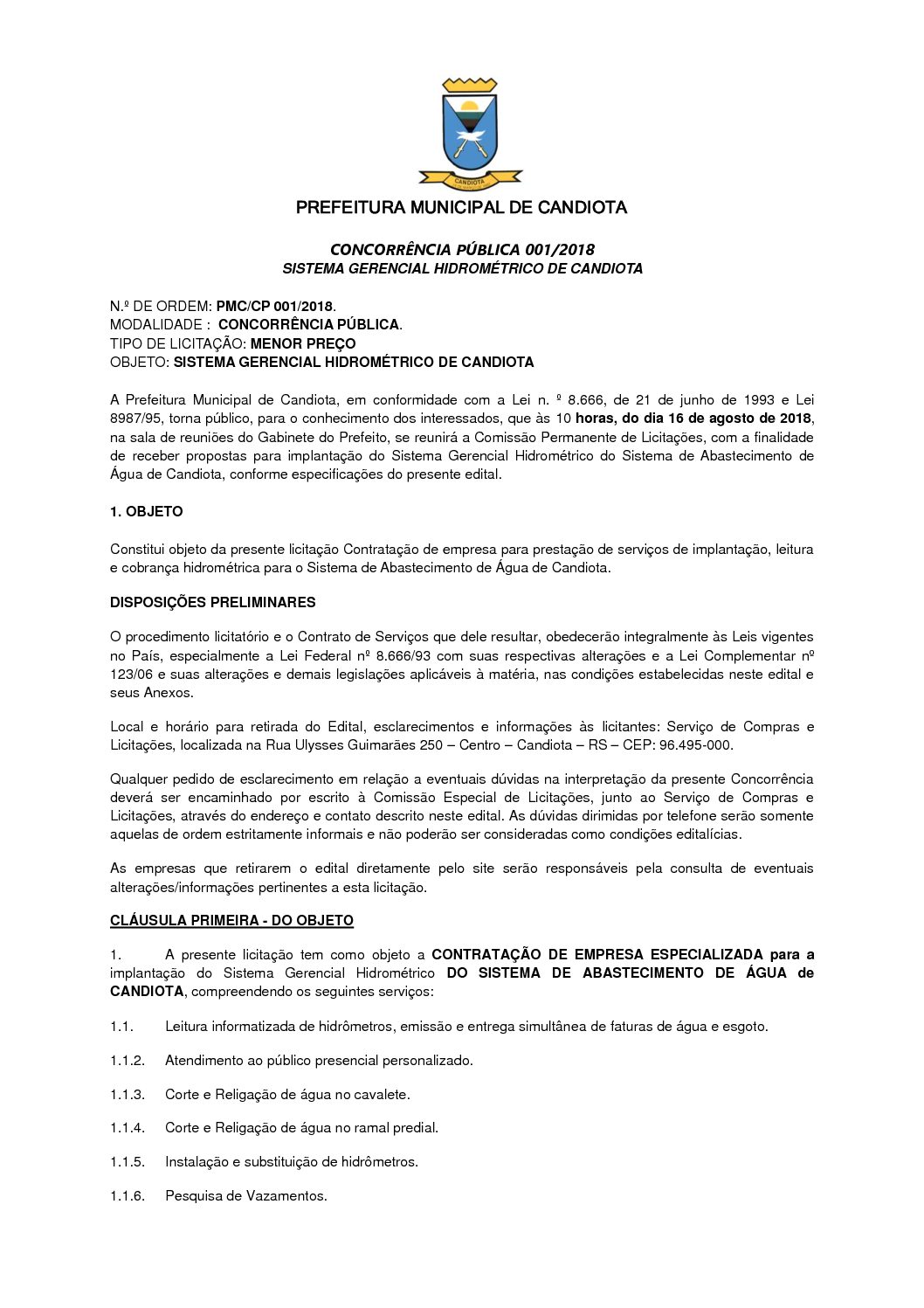 CANDIOTA

PREFEITURA MUNICIPAL DE CANDIOTA

CONCORRÊNCIA PÚBLICA 001/2018
SISTEMA GERENCIAL HIDROMÉTRICO DE CANDIOTA

N.º DE ORDEM: PMC/CP 001/2018.
MODALIDADE : CONCORRÊNCIA PÚBLICA.
TIPO DE LICITAÇÃO: MENOR PREÇO
OBJETO: SISTEMA GERENCIAL HIDROMÉTRICO DE CANDIOTA

A Prefeitura Municipal de Candiota, em conformidade com a Lei n. º 8.666, de 21 de junho de 1993 e Lei 8987/95, torna público, para o conhecimento dos interessados, que às 10 horas, do dia 16 de agosto de 2018, na sala de reuniões do Gabinete do Prefeito, se reunirá a Comissão Permanente de Licitações, com a finalidade de receber propostas para implantação do Sistema Gerencial Hidrométrico do Sistema de Abastecimento de Água de Candiota, conforme especificações do presente edital.

1. OBJETO

Constitui objeto da presente licitação Contratação de empresa para prestação de serviços de implantação, leitura e cobrança hidrométrica para o Sistema de Abastecimento de Água de Candiota.

DISPOSIÇÕES PRELIMINARES

O procedimento licitatório e o Contrato de Serviços que dele resultar, obedecerão integralmente às Leis vigentes no País, especialmente a Lei Federal nº 8.666/93 com suas respectivas alterações e a Lei Complementar nº 123/06 e suas alterações e demais legislações aplicáveis à matéria, nas condições estabelecidas neste edital e seus Anexos.

Local e horário para retirada do Edital, esclarecimentos e informações às licitantes: Serviço de Compras e Licitações, localizada na Rua Ulysses Guimarães 250 – Centro – Candiota – RS – CEP: 96.495-000.

Qualquer pedido de esclarecimento em relação a eventuais dúvidas na interpretação da presente Concorrência deverá ser encaminhado por escrito à Comissão Especial de Licitações, junto ao Serviço de Compras e Licitações, através do endereço e contato descrito neste edital. As dúvidas dirimidas por telefone serão somente aquelas de ordem estritamente informais e não poderão ser consideradas como condições editalícias.

As empresas que retirarem o edital diretamente pelo site serão responsáveis pela consulta de eventuais alterações/informações pertinentes a esta licitação.

CLÁUSULA PRIMEIRA - DO OBJETO

1. A presente licitação tem como objeto a CONTRATAÇÃO DE EMPRESA ESPECIALIZADA para a implantação do Sistema Gerencial Hidrométrico DO SISTEMA DE ABASTECIMENTO DE ÁGUA de CANDIOTA, compreendendo os seguintes serviços:

1.1. Leitura informatizada de hidrômetros, emissão e entrega simultânea de faturas de água e esgoto.

1.1.2. Atendimento ao público presencial personalizado.

1.1.3. Corte e Religação de água no cavalete.

1.1.4. Corte e Religação de água no ramal predial.

1.1.5. Instalação e substituição de hidrômetros.

1.1.6. Pesquisa de Vazamentos.